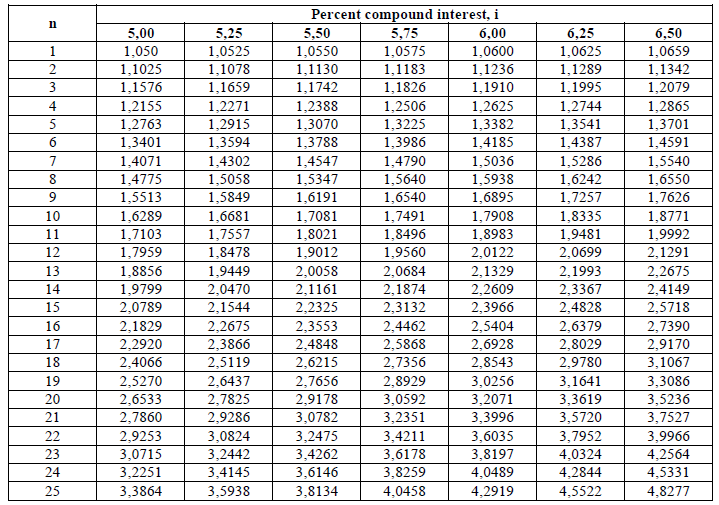 | n | Percent compound interest, i | | | | | | |
|---|---|---|---|---|---|---|---|
| | 5,00 | 5,25 | 5,50 | 5,75 | 6,00 | 6,25 | 6,50 |
| 1 | 1,050 | 1,0525 | 1,0550 | 1,0575 | 1,0600 | 1,0625 | 1,0659 |
| 2 | 1,1025 | 1,1078 | 1,1130 | 1,1183 | 1,1236 | 1,1289 | 1,1342 |
| 3 | 1,1576 | 1,1659 | 1,1742 | 1,1826 | 1,1910 | 1,1995 | 1,2079 |
| 4 | 1,2155 | 1,2271 | 1,2388 | 1,2506 | 1,2625 | 1,2744 | 1,2865 |
| 5 | 1,2763 | 1,2915 | 1,3070 | 1,3225 | 1,3382 | 1,3541 | 1,3701 |
| 6 | 1,3401 | 1,3594 | 1,3788 | 1,3986 | 1,4185 | 1,4387 | 1,4591 |
| 7 | 1,4071 | 1,4302 | 1,4547 | 1,4790 | 1,5036 | 1,5286 | 1,5540 |
| 8 | 1,4775 | 1,5058 | 1,5347 | 1,5640 | 1,5938 | 1,6242 | 1,6550 |
| 9 | 1,5513 | 1,5849 | 1,6191 | 1,6540 | 1,6895 | 1,7257 | 1,7626 |
| 10 | 1,6289 | 1,6681 | 1,7081 | 1,7491 | 1,7908 | 1,8335 | 1,8771 |
| 11 | 1,7103 | 1,7557 | 1,8021 | 1,8496 | 1,8983 | 1,9481 | 1,9992 |
| 12 | 1,7959 | 1,8478 | 1,9012 | 1,9560 | 2,0122 | 2,0699 | 2,1291 |
| 13 | 1,8856 | 1,9449 | 2,0058 | 2,0684 | 2,1329 | 2,1993 | 2,2675 |
| 14 | 1,9799 | 2,0470 | 2,1161 | 2,1874 | 2,2609 | 2,3367 | 2,4149 |
| 15 | 2,0789 | 2,1544 | 2,2325 | 2,3132 | 2,3966 | 2,4828 | 2,5718 |
| 16 | 2,1829 | 2,2675 | 2,3553 | 2,4462 | 2,5404 | 2,6379 | 2,7390 |
| 17 | 2,2920 | 2,3866 | 2,4848 | 2,5868 | 2,6928 | 2,8029 | 2,9170 |
| 18 | 2,4066 | 2,5119 | 2,6215 | 2,7356 | 2,8543 | 2,9780 | 3,1067 |
| 19 | 2,5270 | 2,6437 | 2,7656 | 2,8929 | 3,0256 | 3,1641 | 3,3086 |
| 20 | 2,6533 | 2,7825 | 2,9178 | 3,0592 | 3,2071 | 3,3619 | 3,5236 |
| 21 | 2,7860 | 2,9286 | 3,0782 | 3,2351 | 3,3996 | 3,5720 | 3,7527 |
| 22 | 2,9253 | 3,0824 | 3,2475 | 3,4211 | 3,6035 | 3,7952 | 3,9966 |
| 23 | 3,0715 | 3,2442 | 3,4262 | 3,6178 | 3,8197 | 4,0324 | 4,2564 |
| 24 | 3,2251 | 3,4145 | 3,6146 | 3,8259 | 4,0489 | 4,2844 | 4,5331 |
| 25 | 3,3864 | 3,5938 | 3,8134 | 4,0458 | 4,2919 | 4,5522 | 4,8277 |